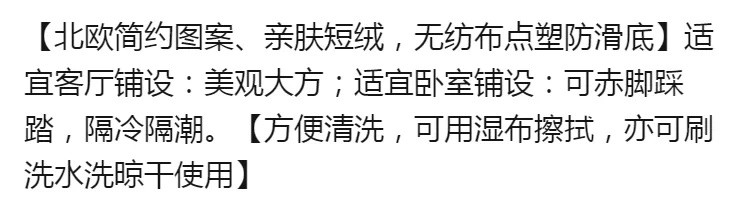 【北欧简约图案、亲肤短绒，无纺布点塑防滑底】适宜客厅铺设：美观大方；适宜卧室铺设：可赤脚踩踏，隔冷隔潮。【方便清洗，可用湿布擦拭，亦可刷洗水洗晾干使用】